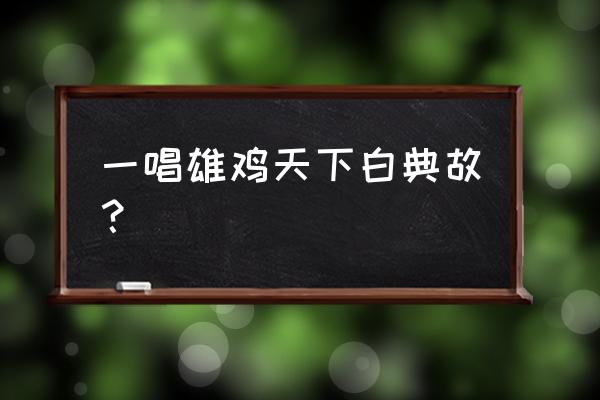 一唱雄鸡天下白典故？